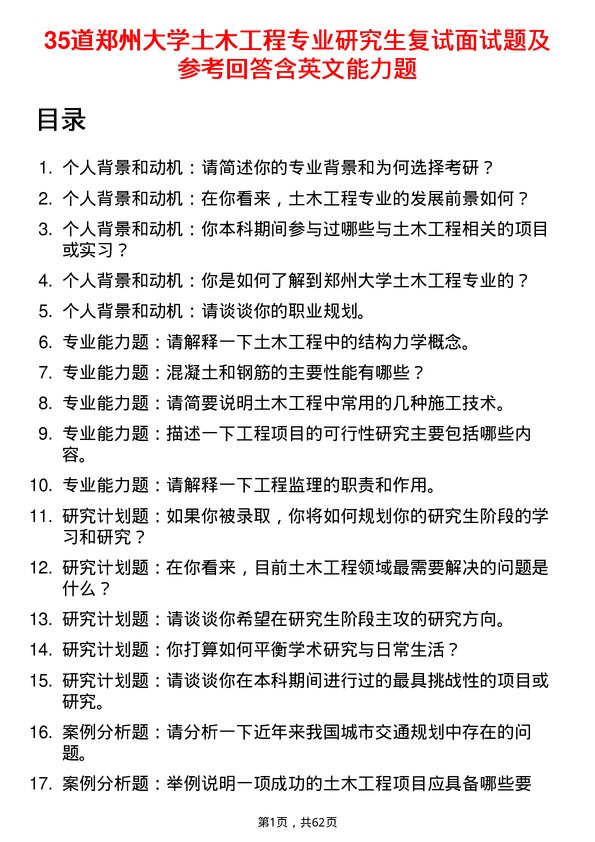 35道郑州大学土木工程专业研究生复试面试题及参考回答含英文能力题

目录

1. 个人背景和动机：请简述你的专业背景和为何选择考研？
2. 个人背景和动机：在你看来，土木工程专业的发展前景如何？
3. 个人背景和动机：你本科期间参与过哪些与土木工程相关的项目或实习？
4. 个人背景和动机：你是如何了解到郑州大学土木工程专业的？
5. 个人背景和动机：请谈谈你的职业规划。
6. 专业能力题：请解释一下土木工程中的结构力学概念。
7. 专业能力题：混凝土和钢筋的主要性能有哪些？
8. 专业能力题：请简要说明土木工程中常用的几种施工技术。
9. 专业能力题：描述一下工程项目的可行性研究主要包括哪些内容。
10. 专业能力题：请解释一下工程监理的职责和作用。
11. 研究计划题：如果你被录取，你将如何规划你的研究生阶段的学习和研究？
12. 研究计划题：在你看来，目前土木工程领域最需要解决的问题是什么？
13. 研究计划题：请谈谈你希望在研究生阶段主攻的研究方向。
14. 研究计划题：你打算如何平衡学术研究与日常生活？
15. 研究计划题：请谈谈你在本科期间进行过的最具挑战性的项目或研究。
16. 案例分析题：请分析一下近年来我国城市交通规划中存在的问题。
17. 案例分析题：举例说明一项成功的土木工程项目应具备哪些要

第1页，共62页